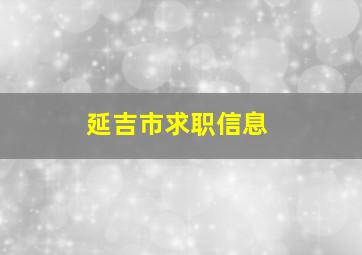 延吉市求职信息